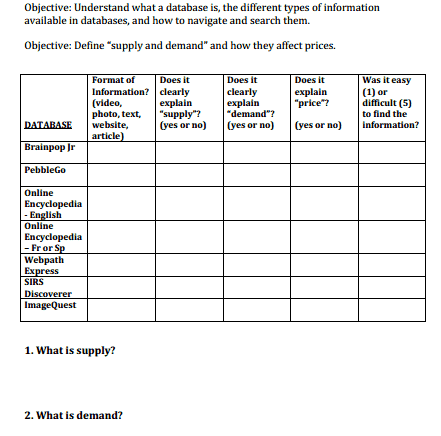 Objective: Understand what a database is, the different types of information available in databases, and how to navigate and search them.

Objective: Define "supply and demand" and how they affect prices.

| DATABASE | Format of Information? (video, photo, text, website, article) | Does it clearly explain "supply"? (yes or no) | Does it clearly explain "demand"? (yes or no) | Does it explain "price"? (yes or no) | Was it easy (1) or difficult (5) to find the information? |
|---|---|---|---|---|---|
| Brainpop Jr | | | | | |
| PebbleGo | | | | | |
| Online Encyclopedia - English | | | | | |
| Online Encyclopedia – Fr or Sp | | | | | |
| Webpath Express | | | | | |
| SIRS Discoverer | | | | | |
| ImageQuest | | | | | |

1. What is supply?

2. What is demand?